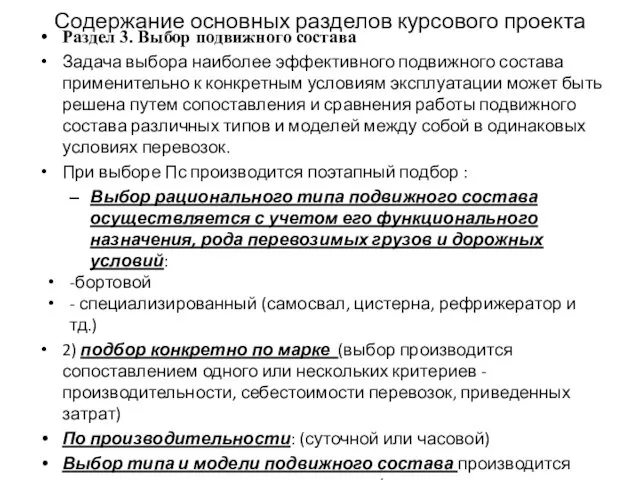 Содержание основных разделов курсового проекта

• Раздел 3. Выбор подвижного состава

• Задача выбора наиболее эффективного подвижного состава применительно к конкретным условиям эксплуатации может быть решена путем сопоставления и сравнения работы подвижного состава различных типов и моделей между собой в одинаковых условиях перевозок.

• При выборе Пс производится поэтапный подбор :

– Выбор рационального типа подвижного состава осуществляется с учетом его функционального назначения, рода перевозимых грузов и дорожных условий:

• -бортовой

• - специализированный (самосвал, цистерна, рефрижератор и тд.)

• 2) подбор конкретно по марке (выбор производится сопоставлением одного или нескольких критериев - производительности, себестоимости перевозок, приведенных затрат)

• По производительности: (суточной или часовой)

• Выбор типа и модели подвижного состава производится